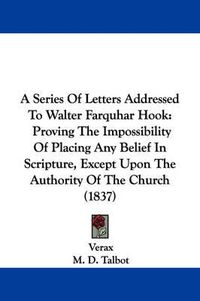 A Series Of Letters Addressed To Walter Farquhar Hook: Proving The Impossibility Of Placing Any Belief In Scripture, Except Upon The Authority Of The Church (1837)

Verax
M. D. Talbot